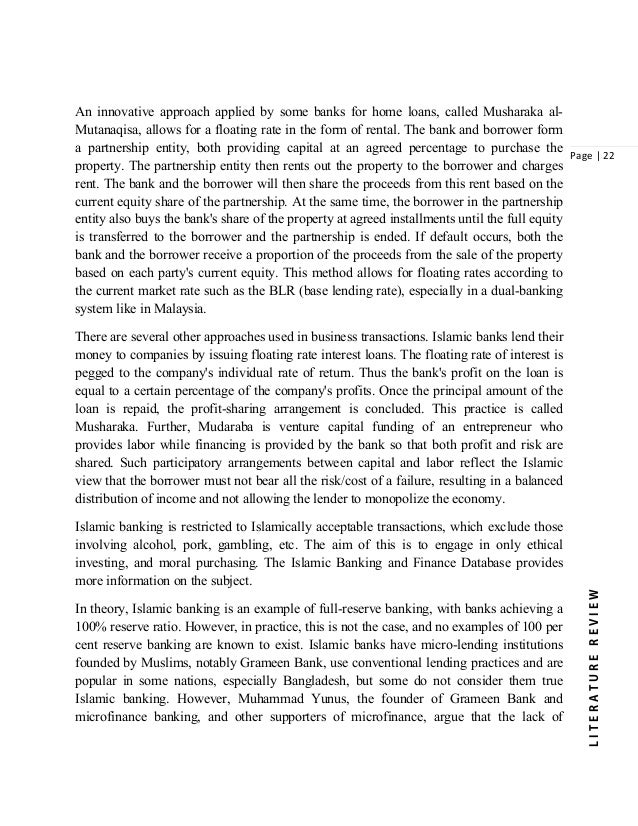 Page | 22

An innovative approach applied by some banks for home loans, called Musharaka al-Mutanaqisa, allows for a floating rate in the form of rental. The bank and borrower form a partnership entity, both providing capital at an agreed percentage to purchase the property. The partnership entity then rents out the property to the borrower and charges rent. The bank and the borrower will then share the proceeds from this rent based on the current equity share of the partnership. At the same time, the borrower in the partnership entity also buys the bank's share of the property at agreed installments until the full equity is transferred to the borrower and the partnership is ended. If default occurs, both the bank and the borrower receive a proportion of the proceeds from the sale of the property based on each party's current equity. This method allows for floating rates according to the current market rate such as the BLR (base lending rate), especially in a dual-banking system like in Malaysia.

There are several other approaches used in business transactions. Islamic banks lend their money to companies by issuing floating rate interest loans. The floating rate of interest is pegged to the company's individual rate of return. Thus the bank's profit on the loan is equal to a certain percentage of the company's profits. Once the principal amount of the loan is repaid, the profit-sharing arrangement is concluded. This practice is called Musharaka. Further, Mudaraba is venture capital funding of an entrepreneur who provides labor while financing is provided by the bank so that both profit and risk are shared. Such participatory arrangements between capital and labor reflect the Islamic view that the borrower must not bear all the risk/cost of a failure, resulting in a balanced distribution of income and not allowing the lender to monopolize the economy.

Islamic banking is restricted to Islamically acceptable transactions, which exclude those involving alcohol, pork, gambling, etc. The aim of this is to engage in only ethical investing, and moral purchasing. The Islamic Banking and Finance Database provides more information on the subject.

In theory, Islamic banking is an example of full-reserve banking, with banks achieving a 100% reserve ratio. However, in practice, this is not the case, and no examples of 100 per cent reserve banking are known to exist. Islamic banks have micro-lending institutions founded by Muslims, notably Grameen Bank, use conventional lending practices and are popular in some nations, especially Bangladesh, but some do not consider them true Islamic banking. However, Muhammad Yunus, the founder of Grameen Bank and microfinance banking, and other supporters of microfinance, argue that the lack of

LITERATURE REVIEW